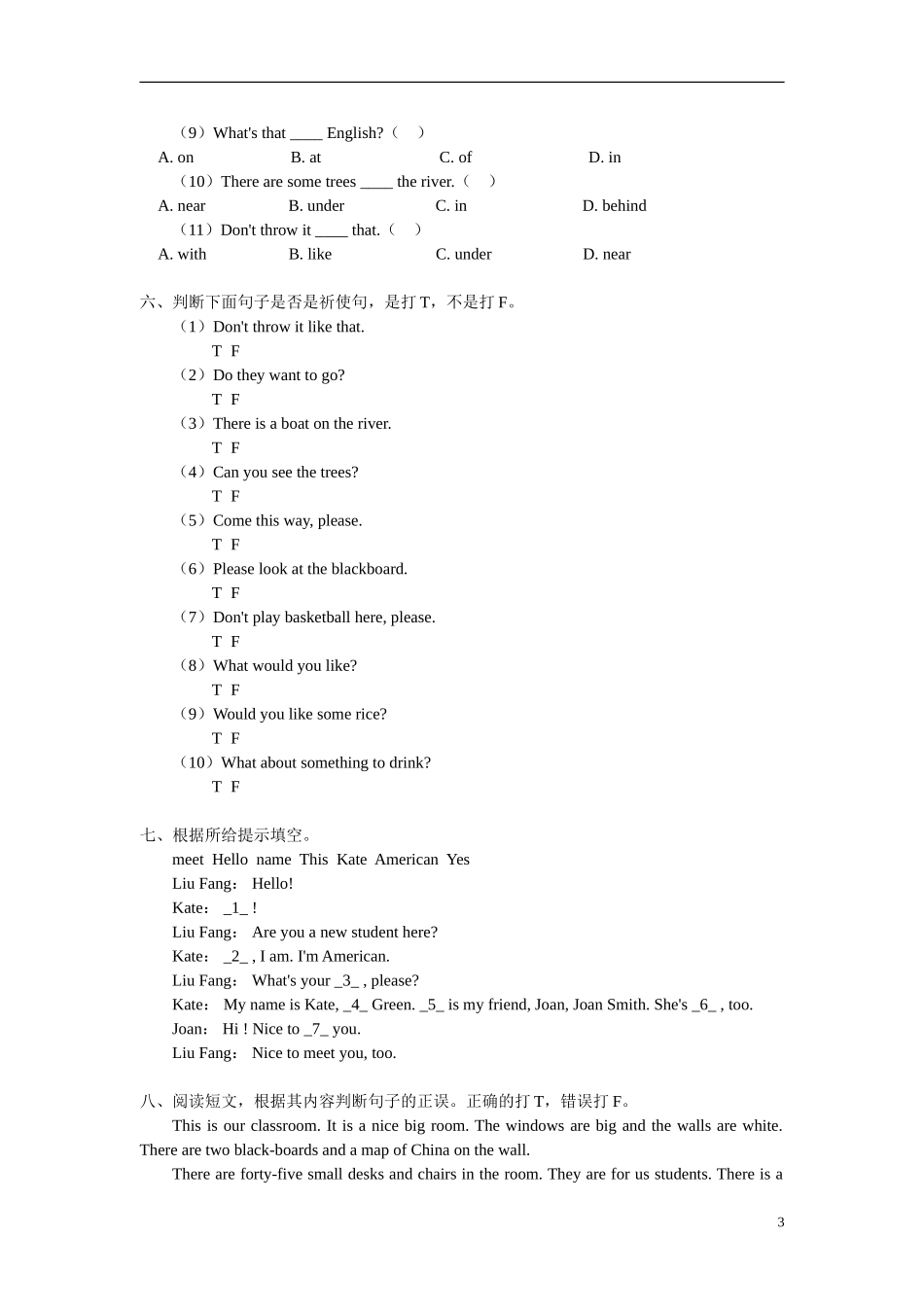 （9）What's that ____ English?（　）
A. on　　B. at　　C. of　　D. in
（10）There are some trees ____ the river.（　）
A. near　　B. under　　C. in　　D. behind
（11）Don't throw it ____ that.（　）
A. with　　B. like　　C. under　　D. near

六、判断下面句子是否是祈使句，是打 T，不是打 F。
（1）Don't throw it like that.
T F
（2）Do they want to go?
T F
（3）There is a boat on the river.
T F
（4）Can you see the trees?
T F
（5）Come this way, please.
T F
（6）Please look at the blackboard.
T F
（7）Don't play basketball here, please.
T F
（8）What would you like?
T F
（9）Would you like some rice?
T F
（10）What about something to drink?
T F

七、根据所给提示填空。
meet Hello name This Kate American Yes
Liu Fang： Hello!
Kate： _1_ !
Liu Fang： Are you a new student here?
Kate： _2_ , I am. I'm American.
Liu Fang： What's your _3_ , please?
Kate： My name is Kate, _4_ Green. _5_ is my friend, Joan, Joan Smith. She's _6_ , too.
Joan： Hi ! Nice to _7_ you.
Liu Fang： Nice to meet you, too.

八、阅读短文，根据其内容判断句子的正误。正确的打 T，错误打 F。
This is our classroom. It is a nice big room. The windows are big and the walls are white. There are two black-boards and a map of China on the wall.
There are forty-five small desks and chairs in the room. They are for us students. There is a

3